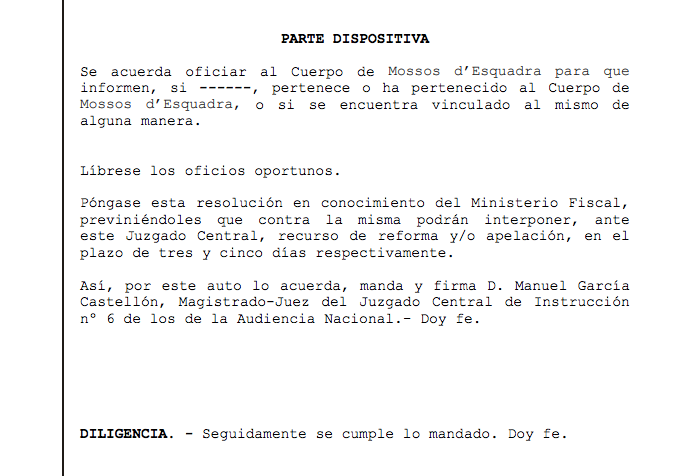 PARTE DISPOSITIVA

Se acuerda oficiar al Cuerpo de Mossos d'Esquadra para que informen, si ------, pertenece o ha pertenecido al Cuerpo de Mossos d'Esquadra, o si se encuentra vinculado al mismo de alguna manera.

Líbrese los oficios oportunos.

Póngase esta resolución en conocimiento del Ministerio Fiscal, previniéndoles que contra la misma podrán interponer, ante este Juzgado Central, recurso de reforma y/o apelación, en el plazo de tres y cinco días respectivamente.

Así, por este auto lo acuerda, manda y firma D. Manuel García Castellón, Magistrado-Juez del Juzgado Central de Instrucción nº 6 de los de la Audiencia Nacional.- Doy fe.

DILIGENCIA. - Seguidamente se cumple lo mandado. Doy fe.